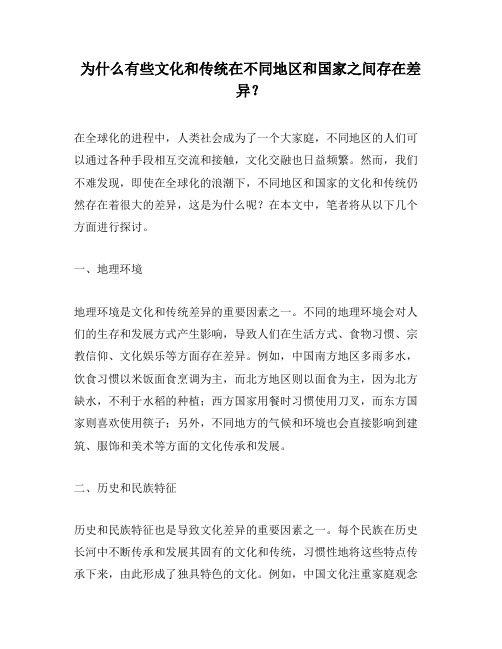 为什么有些文化和传统在不同地区和国家之间存在差异？

在全球化的进程中，人类社会成为了一个大家庭，不同地区的人们可以通过各种手段相互交流和接触，文化交融也日益频繁。然而，我们不难发现，即使在全球化的浪潮下，不同地区和国家的文化和传统仍然存在着很大的差异，这是为什么呢？在本文中，笔者将从以下几个方面进行探讨。

一、地理环境

地理环境是文化和传统差异的重要因素之一。不同的地理环境会对人们的生存和发展方式产生影响，导致人们在生活方式、食物习惯、宗教信仰、文化娱乐等方面存在差异。例如，中国南方地区多雨多水，饮食习惯以米饭面食烹调为主，而北方地区则以面食为主，因为北方缺水，不利于水稻的种植；西方国家用餐时习惯使用刀叉，而东方国家则喜欢使用筷子；另外，不同地方的气候和环境也会直接影响到建筑、服饰和美术等方面的文化传承和发展。

二、历史和民族特征

历史和民族特征也是导致文化差异的重要因素之一。每个民族在历史长河中不断传承和发展其固有的文化和传统，习惯性地将这些特点传承下来，由此形成了独具特色的文化。例如，中国文化注重家庭观念